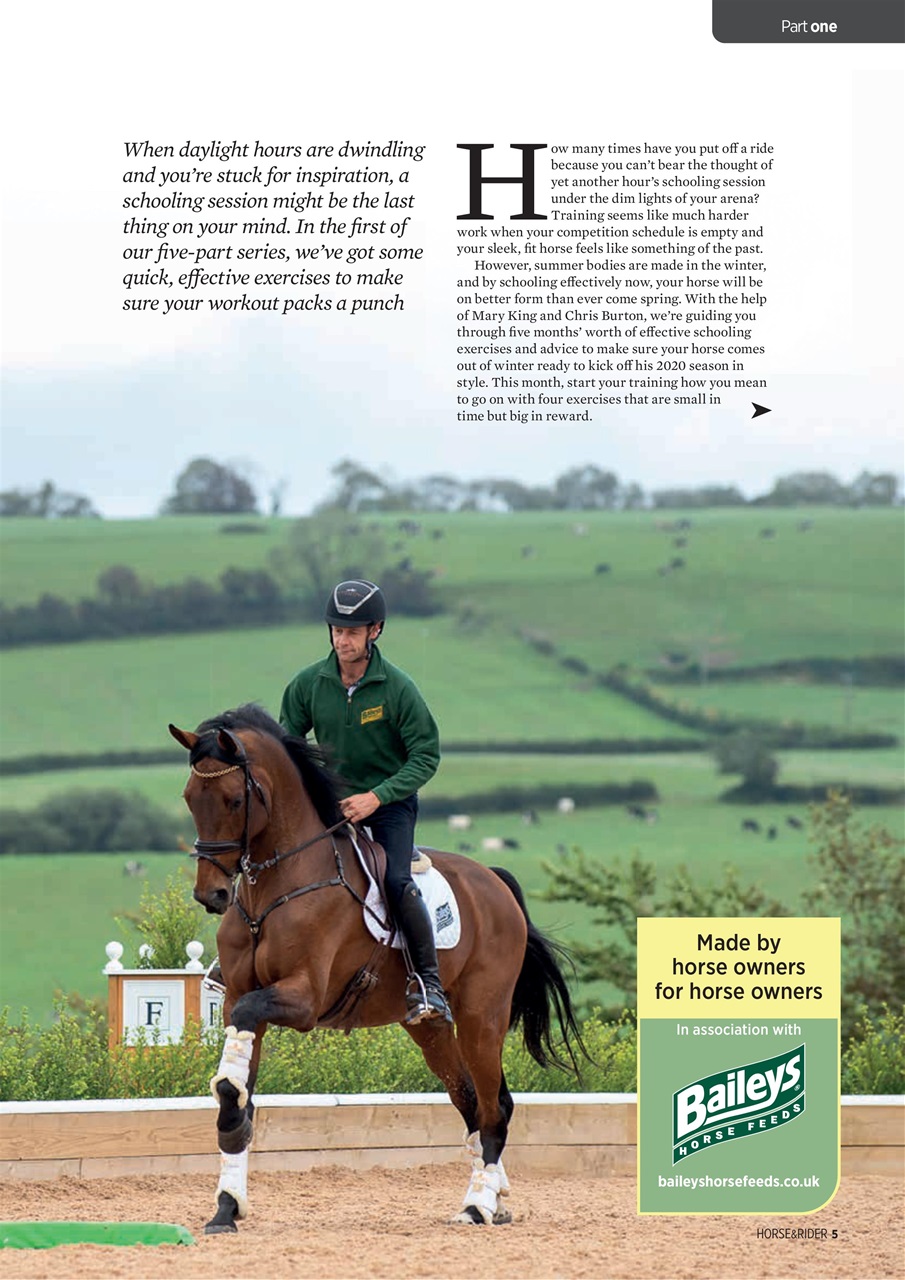 Part one

When daylight hours are dwindling and you're stuck for inspiration, a schooling session might be the last thing on your mind. In the first of our five-part series, we've got some quick, effective exercises to make sure your workout packs a punch

How many times have you put off a ride because you can't bear the thought of yet another hour's schooling session under the dim lights of your arena? Training seems like much harder work when your competition schedule is empty and your sleek, fit horse feels like something of the past.

However, summer bodies are made in the winter, and by schooling effectively now, your horse will be on better form than ever come spring. With the help of Mary King and Chris Burton, we're guiding you through five months' worth of effective schooling exercises and advice to make sure your horse comes out of winter ready to kick off his 2020 season in style. This month, start your training how you mean to go on with four exercises that are small in time but big in reward.

F

Made by horse owners for horse owners

In association with

Baileys HORSE FEEDS

baileyshorsefeeds.co.uk

HORSE&RIDER 5